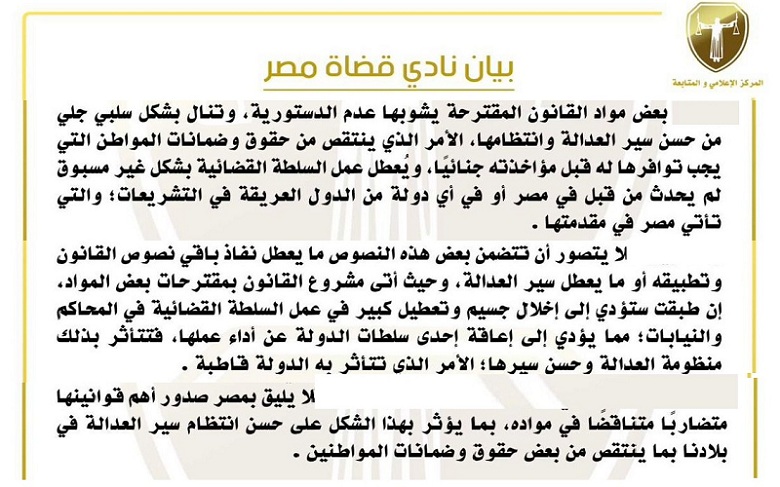 المركز الإعلامي و المتابعة

بيان نادي قضاة مصر

بعض مواد القانون المقترحة يشوبها عدم الدستورية، وتنال بشكل سلبي جلي من حسن سير العدالة وانتظامها، الأمر الذي ينتقص من حقوق وضمانات المواطن التي يجب توافرها له قبل مؤاخذته جنائيًا، ويُعطل عمل السلطة القضائية بشكل غير مسبوق لم يحدث من قبل في مصر أو في أي دولة من الدول العريقة في التشريعات؛ والتي تأتي مصر في مقدمتها.

لا يتصور أن تتضمن بعض هذه النصوص ما يعطل نفاذ باقي نصوص القانون وتطبيقه أو ما يعطل سير العدالة، وحيث أتى مشروع القانون بمقترحات بعض المواد، إن طبقت ستؤدي إلى إخلال جسيم وتعطيل كبير في عمل السلطة القضائية في المحاكم والنيابات؛ مما يؤدي إلى إعاقة إحدى سلطات الدولة عن أداء عملها، فتتأثر بذلك منظومة العدالة وحسن سيرها؛ الأمر الذى تتأثر به الدولة قاطبة.

لا يليق بمصر صدور أهم قوانينها متضاربًا متناقضًا في مواده، بما يؤثر بهذا الشكل على حسن انتظام سير العدالة في بلادنا بما ينتقص من بعض حقوق وضمانات المواطنين.